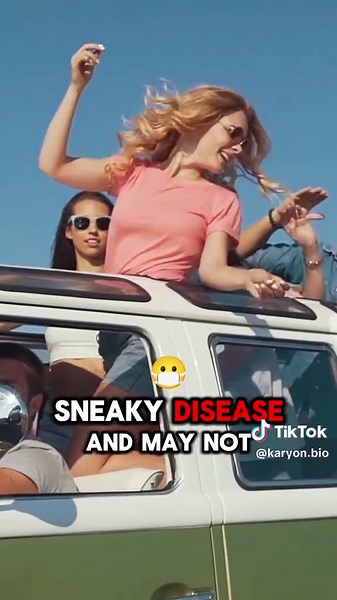 SNEAKY DISEASE
AND MAY NOT

TikTok
@karyon.bio